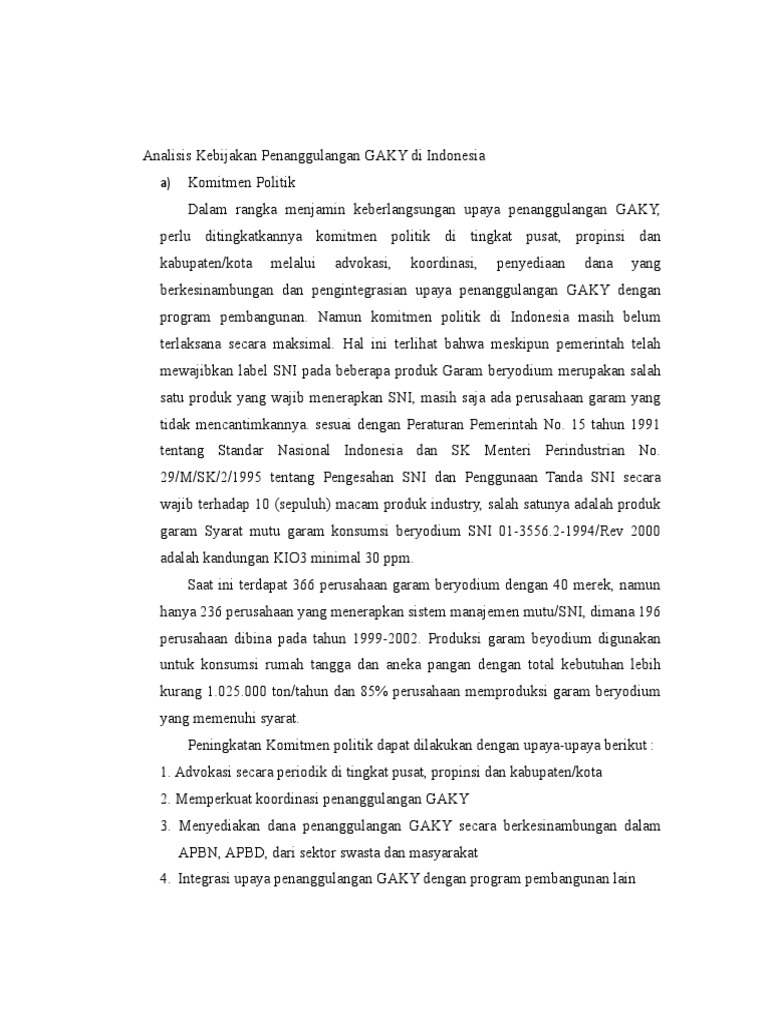 Analisis Kebijakan Penanggulangan GAKY di Indonesia

a) Komitmen Politik

Dalam rangka menjamin keberlangsungan upaya penanggulangan GAKY, perlu ditingkatkannya komitmen politik di tingkat pusat, propinsi dan kabupaten/kota melalui advokasi, koordinasi, penyediaan dana yang berkesinambungan dan pengintegrasian upaya penanggulangan GAKY dengan program pembangunan. Namun komitmen politik di Indonesia masih belum terlaksana secara maksimal. Hal ini terlihat bahwa meskipun pemerintah telah mewajibkan label SNI pada beberapa produk Garam beryodium merupakan salah satu produk yang wajib menerapkan SNI, masih saja ada perusahaan garam yang tidak mencantimkannya. sesuai dengan Peraturan Pemerintah No. 15 tahun 1991 tentang Standar Nasional Indonesia dan SK Menteri Perindustrian No. 29/M/SK/2/1995 tentang Pengesahan SNI dan Penggunaan Tanda SNI secara wajib terhadap 10 (sepuluh) macam produk industry, salah satunya adalah produk garam Syarat mutu garam konsumsi beryodium SNI 01-3556.2-1994/Rev 2000 adalah kandungan KIO3 minimal 30 ppm.

Saat ini terdapat 366 perusahaan garam beryodium dengan 40 merek, namun hanya 236 perusahaan yang menerapkan sistem manajemen mutu/SNI, dimana 196 perusahaan dibina pada tahun 1999-2002. Produksi garam beyodium digunakan untuk konsumsi rumah tangga dan aneka pangan dengan total kebutuhan lebih kurang 1.025.000 ton/tahun dan 85% perusahaan memproduksi garam beryodium yang memenuhi syarat.

Peningkatan Komitmen politik dapat dilakukan dengan upaya-upaya berikut :

1. Advokasi secara periodik di tingkat pusat, propinsi dan kabupaten/kota
2. Memperkuat koordinasi penanggulangan GAKY
3. Menyediakan dana penanggulangan GAKY secara berkesinambungan dalam APBN, APBD, dari sektor swasta dan masyarakat
4. Integrasi upaya penanggulangan GAKY dengan program pembangunan lain